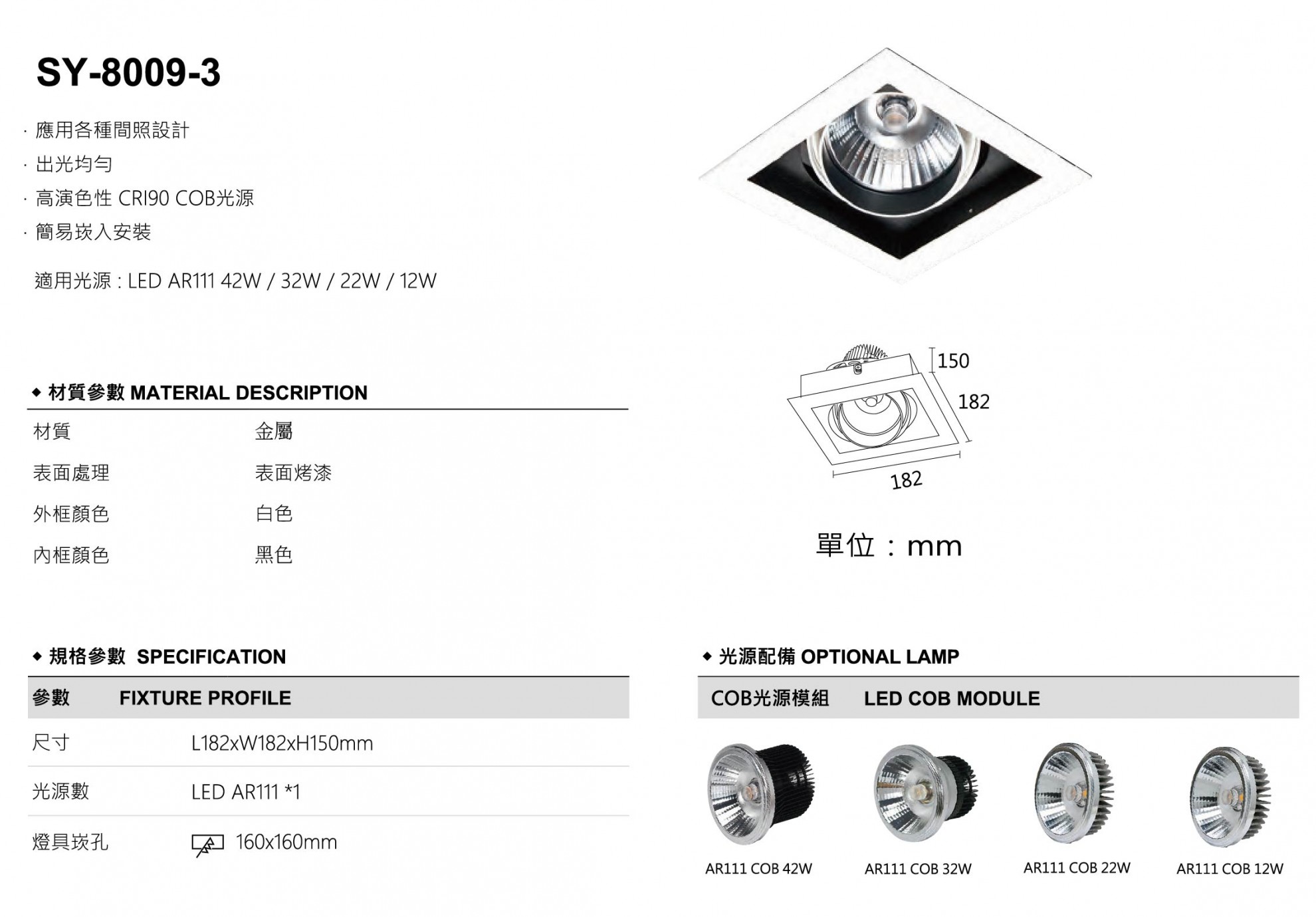 SY-8009-3

· 應用各種間照設計
· 出光均勻
· 高演色性 CRI90 COB光源
· 簡易崁入安裝

適用光源 : LED AR111 42W / 32W / 22W / 12W

150
182
182

單位：mm

◆ 材質參數 MATERIAL DESCRIPTION

| 材質 | 金屬 |
|---|---|
| 表面處理 | 表面烤漆 |
| 外框顏色 | 白色 |
| 內框顏色 | 黑色 |

◆ 規格參數 SPECIFICATION

| 參數 | FIXTURE PROFILE |
|---|---|
| 尺寸 | L182xW182xH150mm |
| 光源數 | LED AR111 *1 |
| 燈具崁孔 | 160x160mm |

◆ 光源配備 OPTIONAL LAMP

COB光源模組 LED COB MODULE

AR111 COB 42W
AR111 COB 32W
AR111 COB 22W
AR111 COB 12W